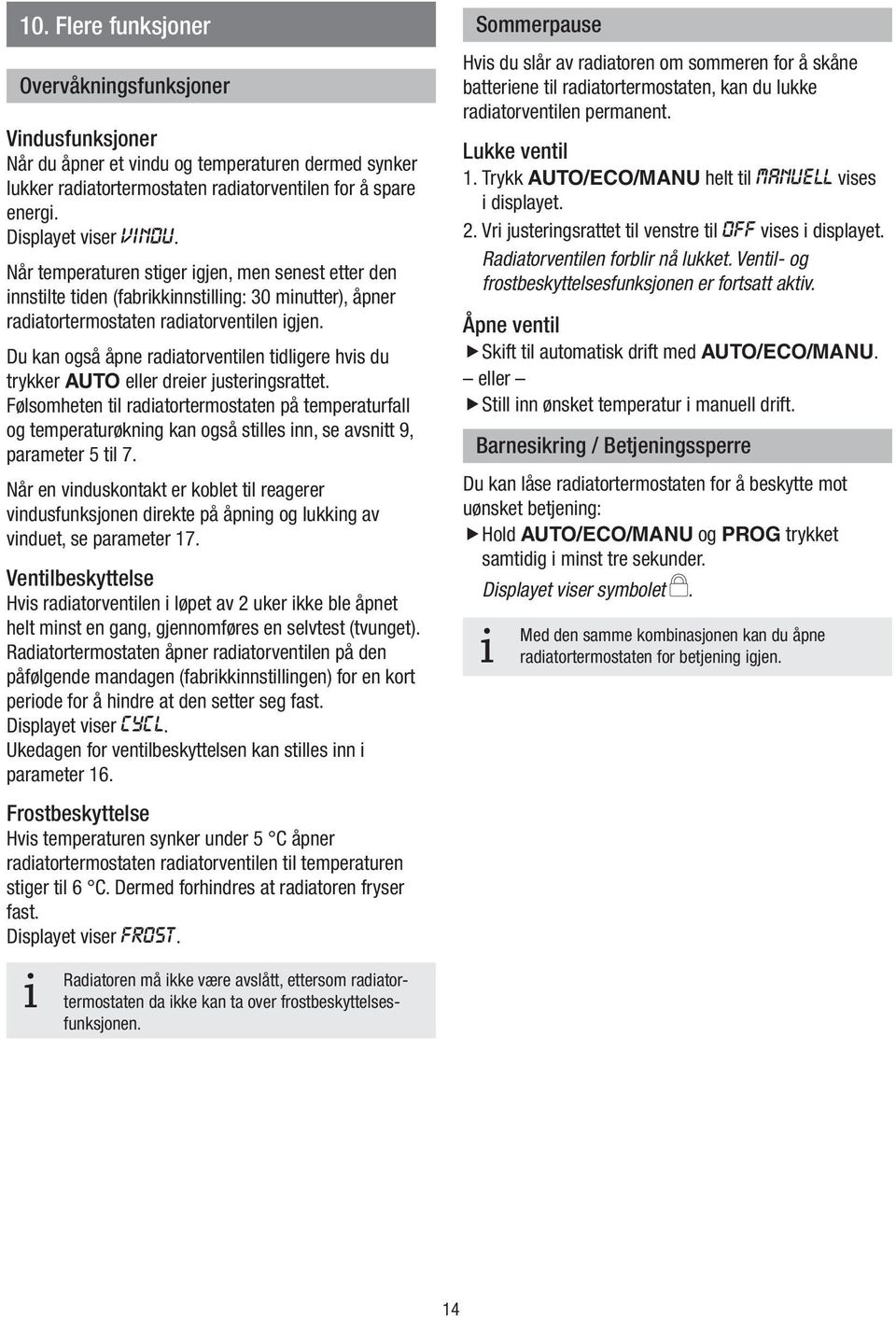 10. Flere funksjoner

Overvåkningsfunksjoner

Vindusfunksjoner
Når du åpner et vindu og temperaturen dermed synker lukker radiatortermostaten radiatorventilen for å spare energi.
Displayet viser VINDU.

Når temperaturen stiger igjen, men senest etter den innstilte tiden (fabrikkinnstilling: 30 minutter), åpner radiatortermostaten radiatorventilen igjen.

Du kan også åpne radiatorventilen tidligere hvis du trykker AUTO eller dreier justeringsrattet.
Følsomheten til radiatortermostaten på temperaturfall og temperaturøkning kan også stilles inn, se avsnitt 9, parameter 5 til 7.

Når en vinduskontakt er koblet til reagerer vindusfunksjonen direkte på åpning og lukking av vinduet, se parameter 17.

Ventilbeskyttelse
Hvis radiatorventilen i løpet av 2 uker ikke ble åpnet helt minst en gang, gjennomføres en selvtest (tvunget). Radiatortermostaten åpner radiatorventilen på den påfølgende mandagen (fabrikkinnstillingen) for en kort periode for å hindre at den setter seg fast.
Displayet viser CYCL.
Ukedagen for ventilbeskyttelsen kan stilles inn i parameter 16.

Frostbeskyttelse
Hvis temperaturen synker under 5 °C åpner radiatortermostaten radiatorventilen til temperaturen stiger til 6 °C. Dermed forhindres at radiatoren fryser fast.
Displayet viser FROST.

i Radiatoren må ikke være avslått, ettersom radiatortermostaten da ikke kan ta over frostbeskyttelsesfunksjonen.

Sommerpause
Hvis du slår av radiatoren om sommeren for å skåne batteriene til radiatortermostaten, kan du lukke radiatorventilen permanent.

Lukke ventil
1. Trykk AUTO/ECO/MANU helt til MANUELL vises i displayet.
2. Vri justeringsrattet til venstre til OFF vises i displayet.
Radiatorventilen forblir nå lukket. Ventil- og frostbeskyttelsesfunksjonen er fortsatt aktiv.

Åpne ventil
▶ Skift til automatisk drift med AUTO/ECO/MANU.
– eller –
▶ Still inn ønsket temperatur i manuell drift.

Barnesikring / Betjeningssperre
Du kan låse radiatortermostaten for å beskytte mot uønsket betjening:
▶ Hold AUTO/ECO/MANU og PROG trykket samtidig i minst tre sekunder.
Displayet viser symbolet.

i Med den samme kombinasjonen kan du åpne radiatortermostaten for betjening igjen.

14